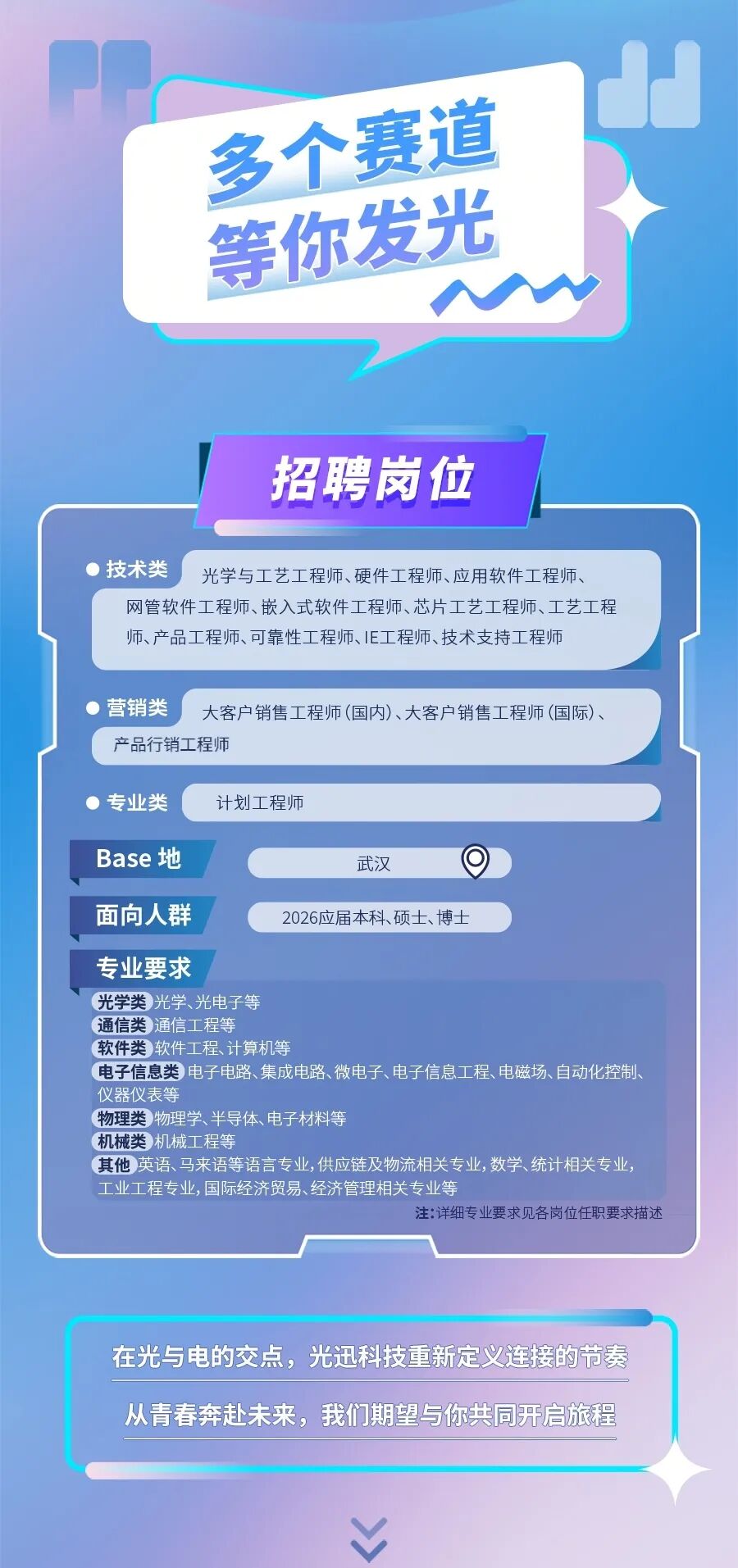 多个赛道
等你发光

招聘岗位

• 技术类 光学与工艺工程师、硬件工程师、应用软件工程师、网管软件工程师、嵌入式软件工程师、芯片工艺工程师、工艺工程师、产品工程师、可靠性工程师、IE工程师、技术支持工程师

• 营销类 大客户销售工程师(国内)、大客户销售工程师(国际)、产品行销工程师

• 专业类 计划工程师

Base地
武汉

面向人群
2026应届本科、硕士、博士

专业要求
光学类 光学、光电子等
通信类 通信工程等
软件类 软件工程、计算机等
电子信息类 电子电路、集成电路、微电子、电子信息工程、电磁场、自动化控制、仪器仪表等
物理类 物理学、半导体、电子材料等
机械类 机械工程等
其他 英语、马来语等语言专业,供应链及物流相关专业,数学、统计相关专业,工业工程专业,国际经济贸易、经济管理相关专业等

注:详细专业要求见各岗位任职要求描述

在光与电的交点,光迅科技重新定义连接的节奏
从青春奔赴未来,我们期望与你共同开启旅程